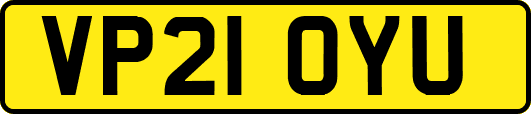 VP21 OYU